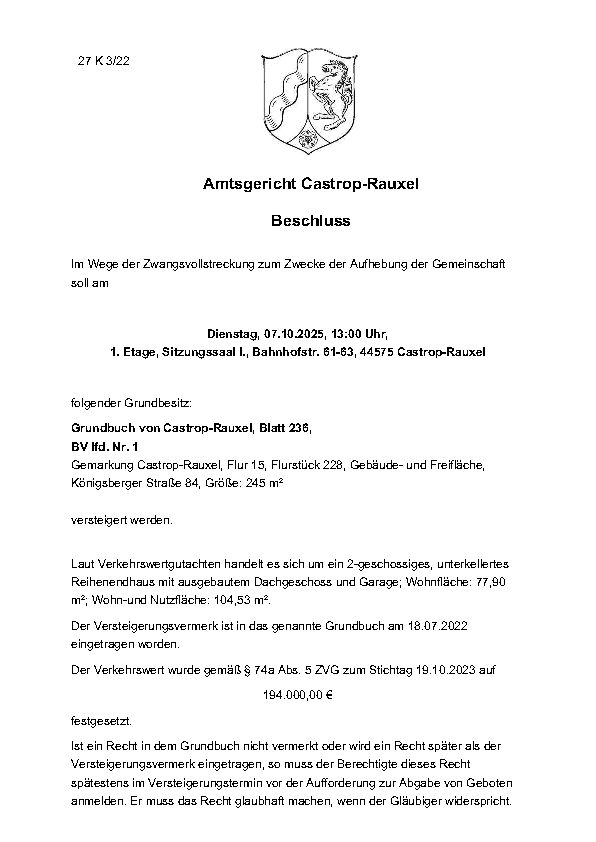 27 K 3/22

Amtsgericht Castrop-Rauxel

Beschluss

Im Wege der Zwangsvollstreckung zum Zwecke der Aufhebung der Gemeinschaft soll am

Dienstag, 07.10.2025, 13:00 Uhr,
1. Etage, Sitzungssaal I., Bahnhofstr. 61-63, 44575 Castrop-Rauxel

folgender Grundbesitz:

Grundbuch von Castrop-Rauxel, Blatt 236,
BV lfd. Nr. 1
Gemarkung Castrop-Rauxel, Flur 15, Flurstück 228, Gebäude- und Freifläche, Königsberger Straße 84, Größe: 245 m²

versteigert werden.

Laut Verkehrswertgutachten handelt es sich um ein 2-geschossiges, unterkellertes Reihenendhaus mit ausgebautem Dachgeschoss und Garage; Wohnfläche: 77,90 m²; Wohn-und Nutzfläche: 104,53 m².

Der Versteigerungsvermerk ist in das genannte Grundbuch am 18.07.2022 eingetragen worden.

Der Verkehrswert wurde gemäß § 74a Abs. 5 ZVG zum Stichtag 19.10.2023 auf

194.000,00 €

festgesetzt.

Ist ein Recht in dem Grundbuch nicht vermerkt oder wird ein Recht später als der Versteigerungsvermerk eingetragen, so muss der Berechtigte dieses Recht spätestens im Versteigerungstermin vor der Aufforderung zur Abgabe von Geboten anmelden. Er muss das Recht glaubhaft machen, wenn der Gläubiger widerspricht.